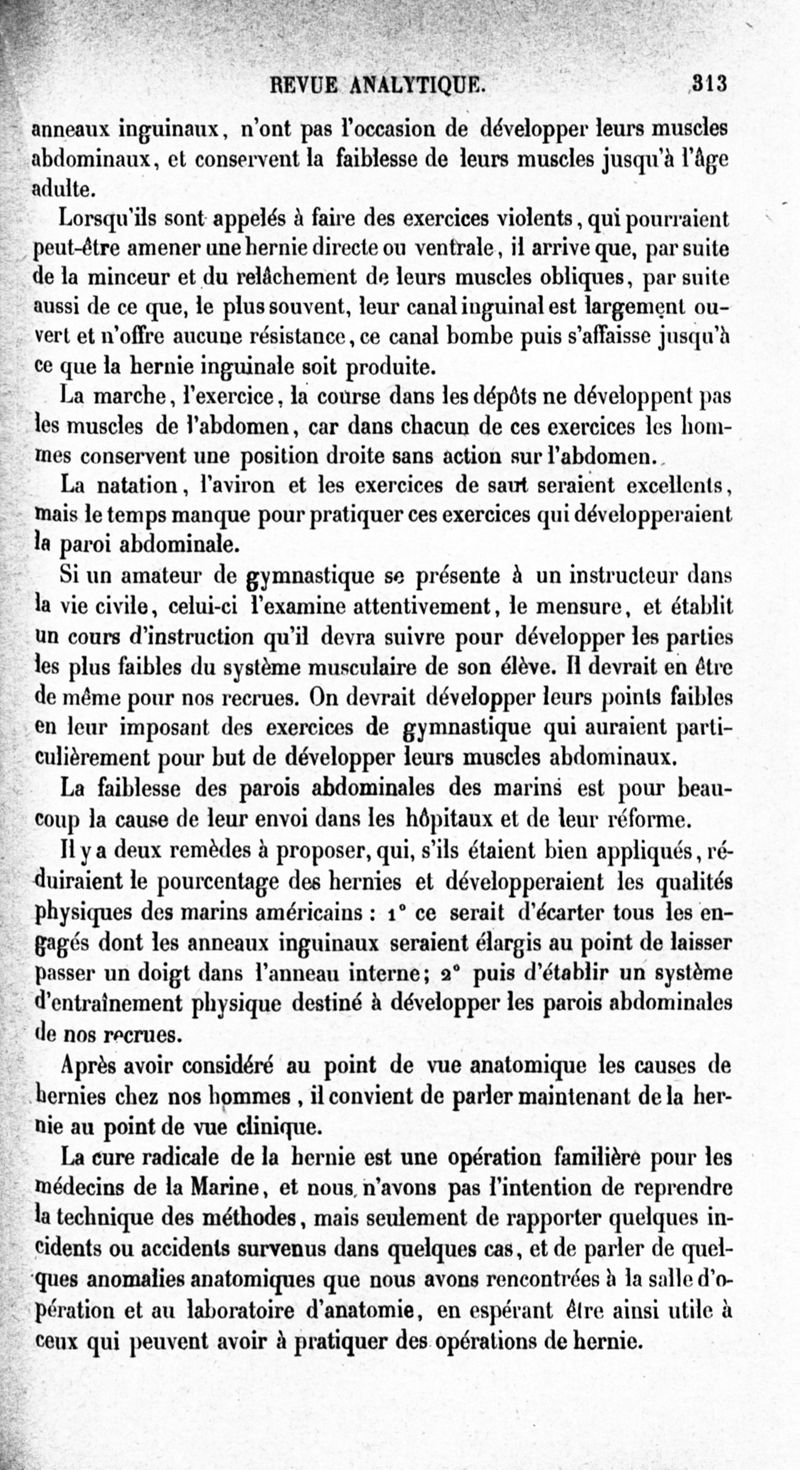 REVUE ANALYTIQUE. 313

anneaux inguinaux, n'ont pas l'occasion de développer leurs muscles abdominaux, et conservent la faiblesse de leurs muscles jusqu'à l'âge adulte.

Lorsqu'ils sont appelés à faire des exercices violents, qui pourraient peut-être amener une hernie directe ou ventrale, il arrive que, par suite de la minceur et du relâchement de leurs muscles obliques, par suite aussi de ce que, le plus souvent, leur canal inguinal est largement ouvert et n'offre aucune résistance, ce canal bombe puis s'affaisse jusqu'à ce que la hernie inguinale soit produite.

La marche, l'exercice, la course dans les dépôts ne développent pas les muscles de l'abdomen, car dans chacun de ces exercices les hommes conservent une position droite sans action sur l'abdomen.

La natation, l'aviron et les exercices de saut seraient excellents, mais le temps manque pour pratiquer ces exercices qui développeraient la paroi abdominale.

Si un amateur de gymnastique se présente à un instructeur dans la vie civile, celui-ci l'examine attentivement, le mensure, et établit un cours d'instruction qu'il devra suivre pour développer les parties les plus faibles du système musculaire de son élève. Il devrait en être de même pour nos recrues. On devrait développer leurs points faibles en leur imposant des exercices de gymnastique qui auraient particulièrement pour but de développer leurs muscles abdominaux.

La faiblesse des parois abdominales des marins est pour beaucoup la cause de leur envoi dans les hôpitaux et de leur réforme.

Il y a deux remèdes à proposer, qui, s'ils étaient bien appliqués, réduiraient le pourcentage des hernies et développeraient les qualités physiques des marins américains : 1° ce serait d'écarter tous les engagés dont les anneaux inguinaux seraient élargis au point de laisser passer un doigt dans l'anneau interne; 2° puis d'établir un système d'entraînement physique destiné à développer les parois abdominales de nos recrues.

Après avoir considéré au point de vue anatomique les causes de hernies chez nos hommes, il convient de parler maintenant de la hernie au point de vue clinique.

La cure radicale de la hernie est une opération familière pour les médecins de la Marine, et nous n'avons pas l'intention de reprendre la technique des méthodes, mais seulement de rapporter quelques incidents ou accidents survenus dans quelques cas, et de parler de quelques anomalies anatomiques que nous avons rencontrées à la salle d'opération et au laboratoire d'anatomie, en espérant être ainsi utile à ceux qui peuvent avoir à pratiquer des opérations de hernie.